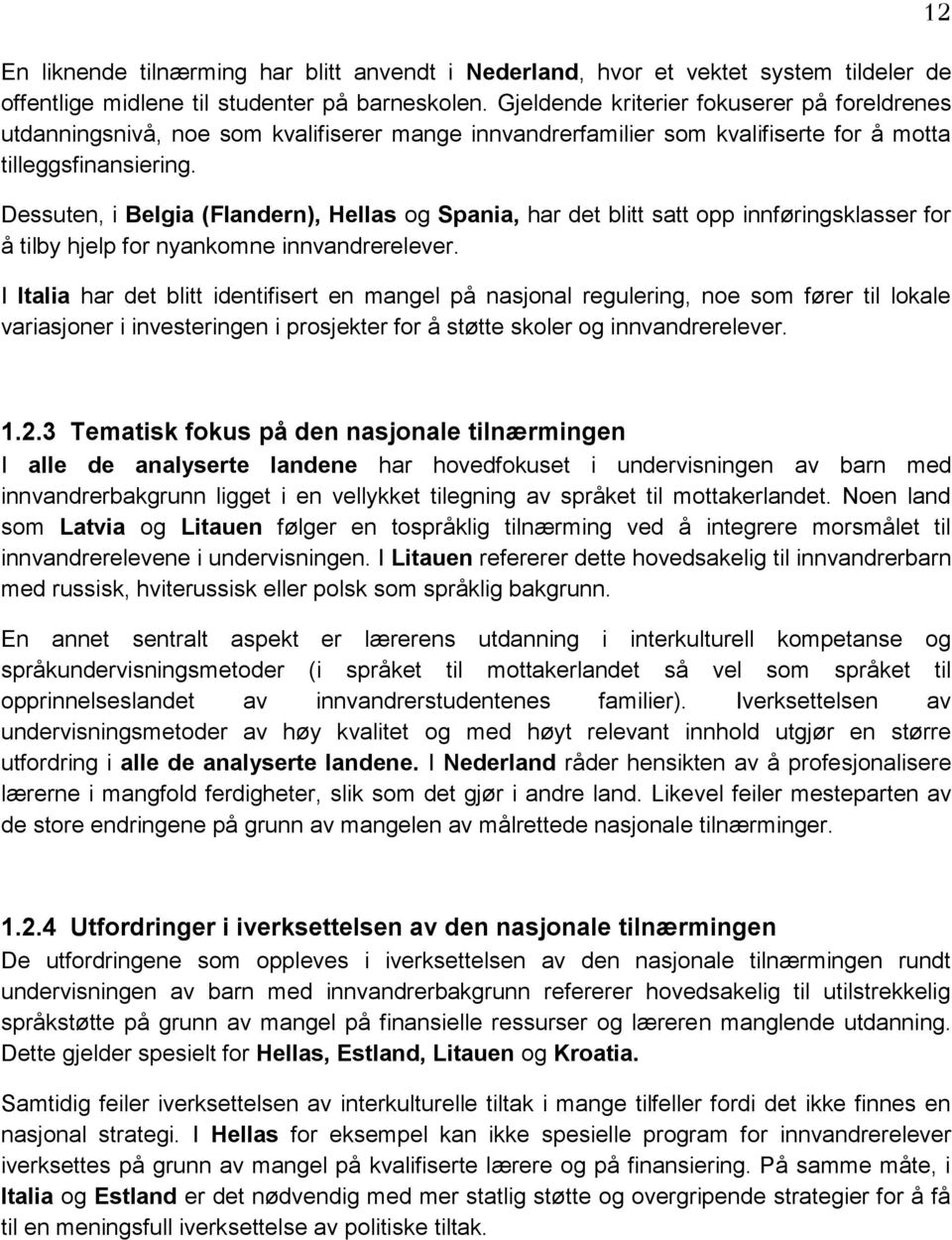 12

En liknende tilnærming har blitt anvendt i Nederland, hvor et vektet system tildeler de offentlige midlene til studenter på barneskolen. Gjeldende kriterier fokuserer på foreldrenes utdanningsnivå, noe som kvalifiserer mange innvandrerfamilier som kvalifiserte for å motta tilleggsfinansiering.

Dessuten, i Belgia (Flandern), Hellas og Spania, har det blitt satt opp innføringsklasser for å tilby hjelp for nyankomne innvandrerelever.

I Italia har det blitt identifisert en mangel på nasjonal regulering, noe som fører til lokale variasjoner i investeringen i prosjekter for å støtte skoler og innvandrerelever.

1.2.3 Tematisk fokus på den nasjonale tilnærmingen
I alle de analyserte landene har hovedfokuset i undervisningen av barn med innvandrerbakgrunn ligget i en vellykket tilegning av språket til mottakerlandet. Noen land som Latvia og Litauen følger en tospråklig tilnærming ved å integrere morsmålet til innvandrerelevene i undervisningen. I Litauen refererer dette hovedsakelig til innvandrerbarn med russisk, hviterussisk eller polsk som språklig bakgrunn.

En annet sentralt aspekt er lærerens utdanning i interkulturell kompetanse og språkundervisningsmetoder (i språket til mottakerlandet så vel som språket til opprinnelseslandet av innvandrerstudentenes familier). Iverksettelsen av undervisningsmetoder av høy kvalitet og med høyt relevant innhold utgjør en større utfordring i alle de analyserte landene. I Nederland råder hensikten av å profesjonalisere lærerne i mangfold ferdigheter, slik som det gjør i andre land. Likevel feiler mesteparten av de store endringene på grunn av mangelen av målrettede nasjonale tilnærminger.

1.2.4 Utfordringer i iverksettelsen av den nasjonale tilnærmingen
De utfordringene som oppleves i iverksettelsen av den nasjonale tilnærmingen rundt undervisningen av barn med innvandrerbakgrunn refererer hovedsakelig til utilstrekkelig språkstøtte på grunn av mangel på finansielle ressurser og læreren manglende utdanning. Dette gjelder spesielt for Hellas, Estland, Litauen og Kroatia.

Samtidig feiler iverksettelsen av interkulturelle tiltak i mange tilfeller fordi det ikke finnes en nasjonal strategi. I Hellas for eksempel kan ikke spesielle program for innvandrerelever iverksettes på grunn av mangel på kvalifiserte lærere og på finansiering. På samme måte, i Italia og Estland er det nødvendig med mer statlig støtte og overgripende strategier for å få til en meningsfull iverksettelse av politiske tiltak.